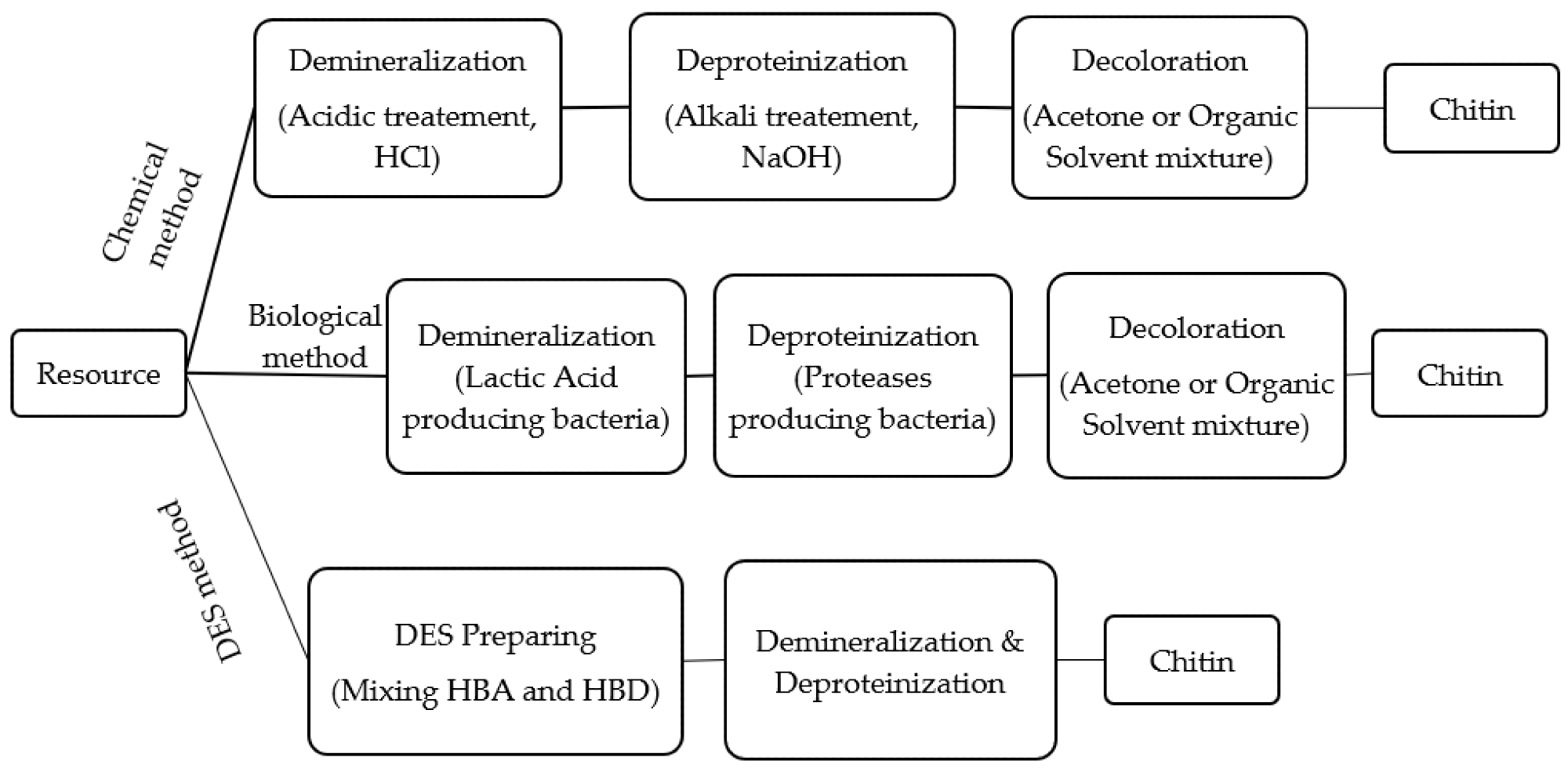 Resource

Chemical method

Demineralization (Acidic treatement, HCl)

Deproteinization (Alkali treatement, NaOH)

Decoloration (Acetone or Organic Solvent mixture)

Chitin

Biological method

Demineralization (Lactic Acid producing bacteria)

Deproteinization (Proteases producing bacteria)

Decoloration (Acetone or Organic Solvent mixture)

Chitin

DES method

DES Preparing (Mixing HBA and HBD)

Demineralization & Deproteinization

Chitin